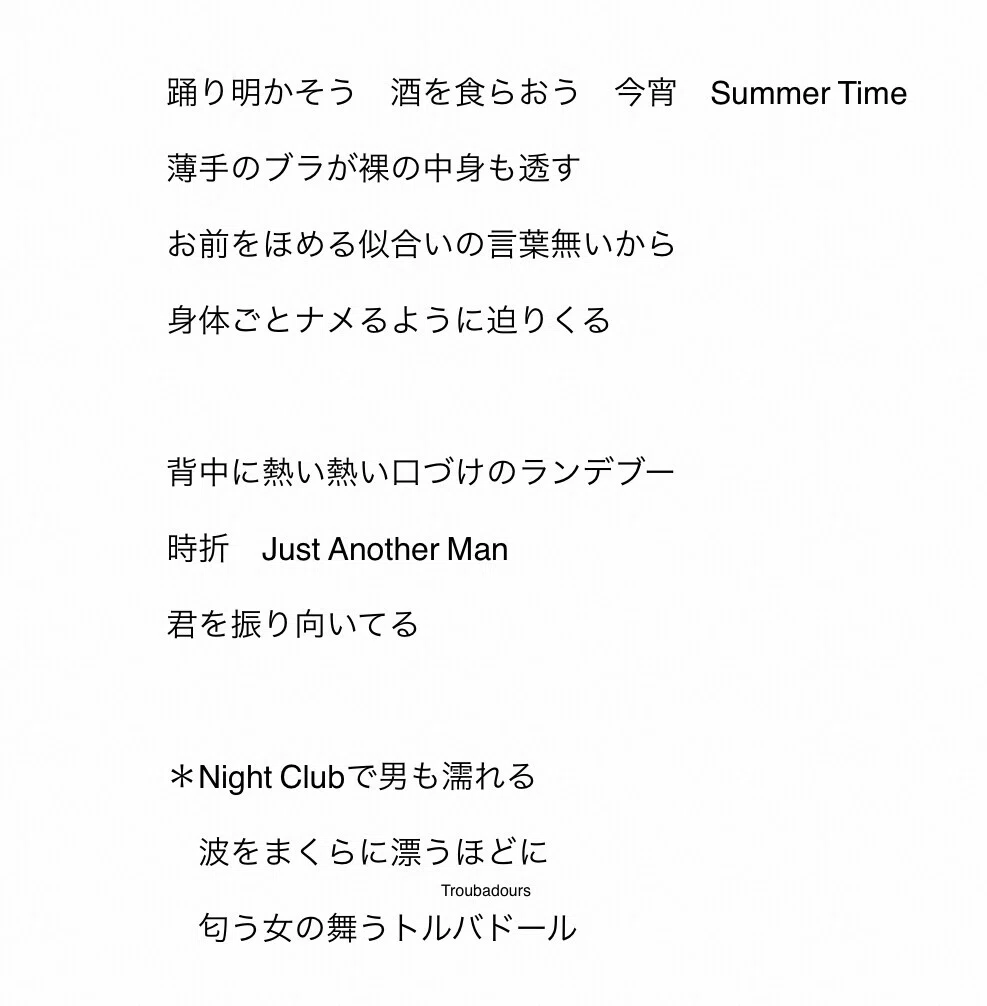 踊り明かそう　酒を食らおう　今宵　Summer Time

薄手のブラが裸の中身も透す

お前をほめる似合いの言葉無いから

身体ごとナメるように迫りくる

背中に熱い熱い口づけのランデブー

時折　Just Another Man

君を振り向いてる

＊Night Clubで男も濡れる

波をまくらに漂うほどに

Troubadours

匂う女の舞うトルバドール